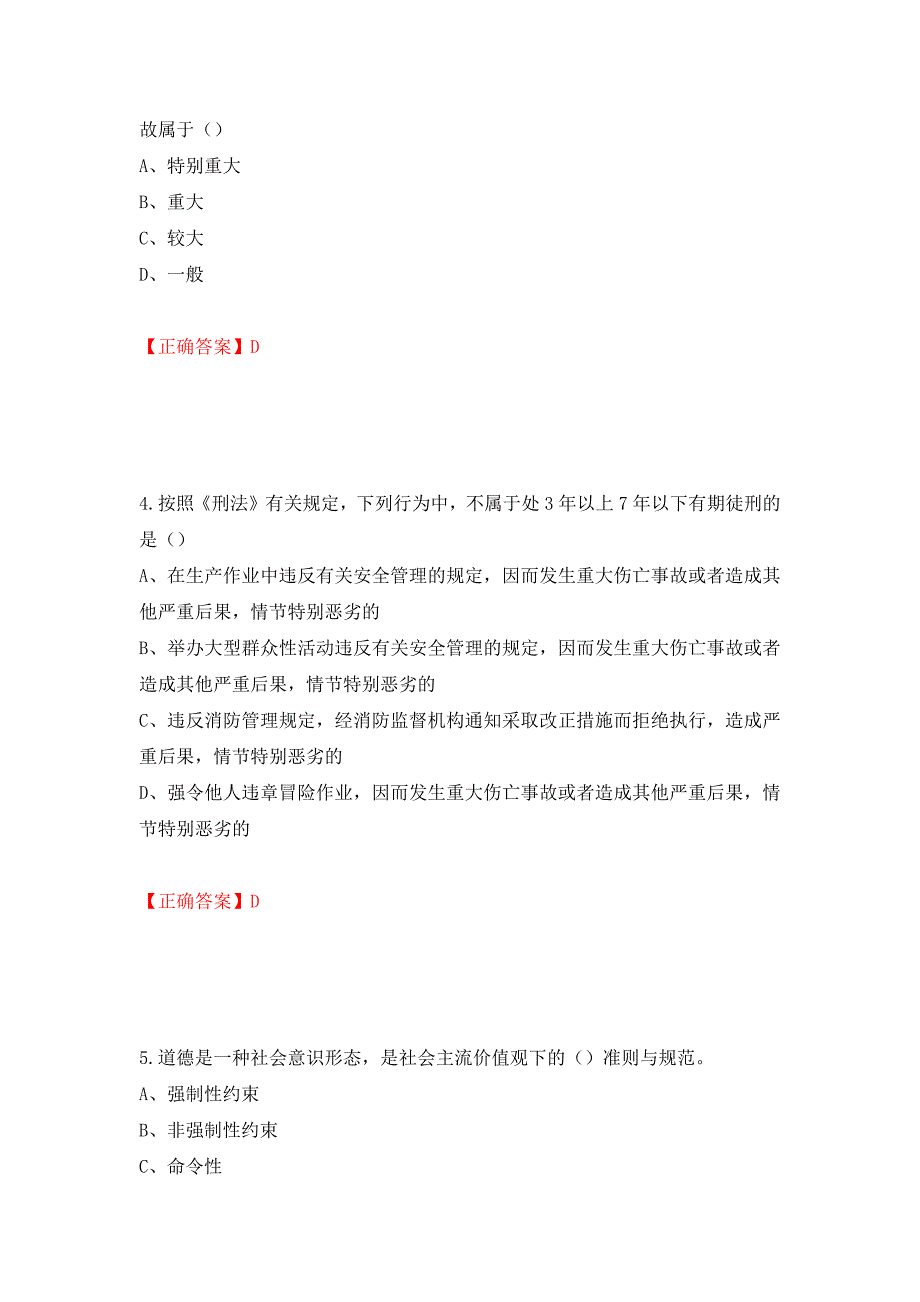 故属于（）
A、特别重大
B、重大
C、较大
D、一般

【正确答案】D

4.按照《刑法》有关规定，下列行为中，不属于处3年以上7年以下有期徒刑的是（）
A、在生产作业中违反有关安全管理的规定，因而发生重大伤亡事故或者造成其他严重后果，情节特别恶劣的
B、举办大型群众性活动违反有关安全管理的规定，因而发生重大伤亡事故或者造成其他严重后果，情节特别恶劣的
C、违反消防管理规定，经消防监督机构通知采取改正措施而拒绝执行，造成严重后果，情节特别恶劣的
D、强令他人违章冒险作业，因而发生重大伤亡事故或者造成其他严重后果，情节特别恶劣的

【正确答案】D

5.道德是一种社会意识形态，是社会主流价值观下的（）准则与规范。
A、强制性约束
B、非强制性约束
C、命令性